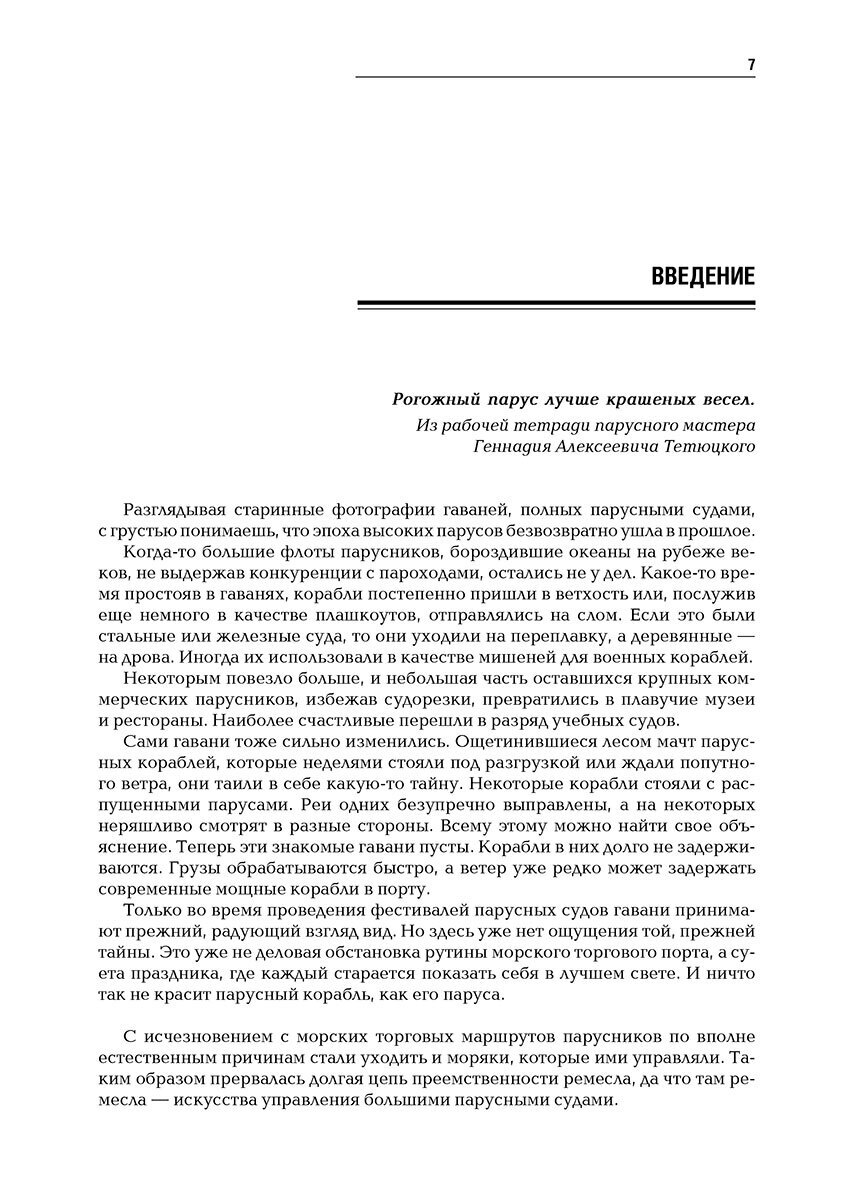 7

ВВЕДЕНИЕ

Рогожный парус лучше крашеных весел.
Из рабочей тетради парусного мастера
Геннадия Алексеевича Тетюцкого

Разглядывая старинные фотографии гаваней, полных парусными судами, с грустью понимаешь, что эпоха высоких парусов безвозвратно ушла в прошлое.

Когда-то большие флоты парусников, бороздившие океаны на рубеже веков, не выдержав конкуренции с пароходами, остались не у дел. Какое-то время простояв в гаванях, корабли постепенно пришли в ветхость или, послужив еще немного в качестве плашкоутов, отправлялись на слом. Если это были стальные или железные суда, то они уходили на переплавку, а деревянные — на дрова. Иногда их использовали в качестве мишеней для военных кораблей.

Некоторым повезло больше, и небольшая часть оставшихся крупных коммерческих парусников, избежав судорезки, превратились в плавучие музеи и рестораны. Наиболее счастливые перешли в разряд учебных судов.

Сами гавани тоже сильно изменились. Ощетинившиеся лесом мачт парусных кораблей, которые неделями стояли под разгрузкой или ждали попутного ветра, они таили в себе какую-то тайну. Некоторые корабли стояли с распущенными парусами. Реи одних безупречно выправлены, а на некоторых неряшливо смотрят в разные стороны. Всему этому можно найти свое объяснение. Теперь эти знакомые гавани пусты. Корабли в них долго не задерживаются. Грузы обрабатываются быстро, а ветер уже редко может задержать современные мощные корабли в порту.

Только во время проведения фестивалей парусных судов гавани принимают прежний, радующий взгляд вид. Но здесь уже нет ощущения той, прежней тайны. Это уже не деловая обстановка рутины морского торгового порта, а суета праздника, где каждый старается показать себя в лучшем свете. И ничто так не красит парусный корабль, как его паруса.

С исчезновением с морских торговых маршрутов парусников по вполне естественным причинам стали уходить и моряки, которые ими управляли. Таким образом прервалась долгая цепь преемственности ремесла, да что там ремесла — искусства управления большими парусными судами.